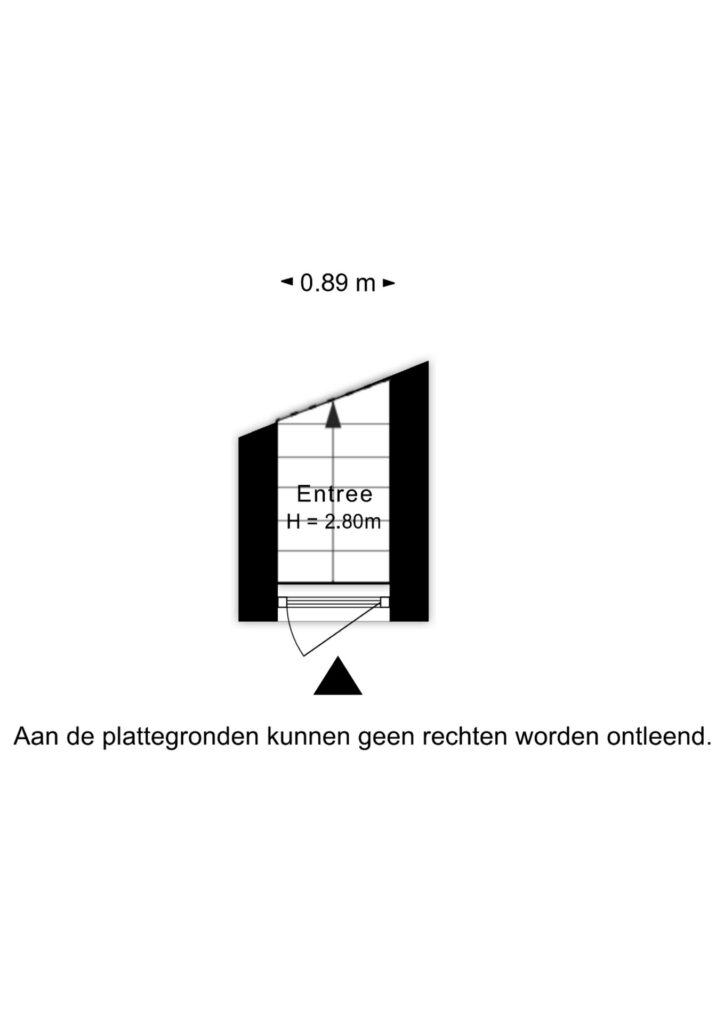 0.89 m

Entree
H = 2.80m

Aan de plattegronden kunnen geen rechten worden ontleend.